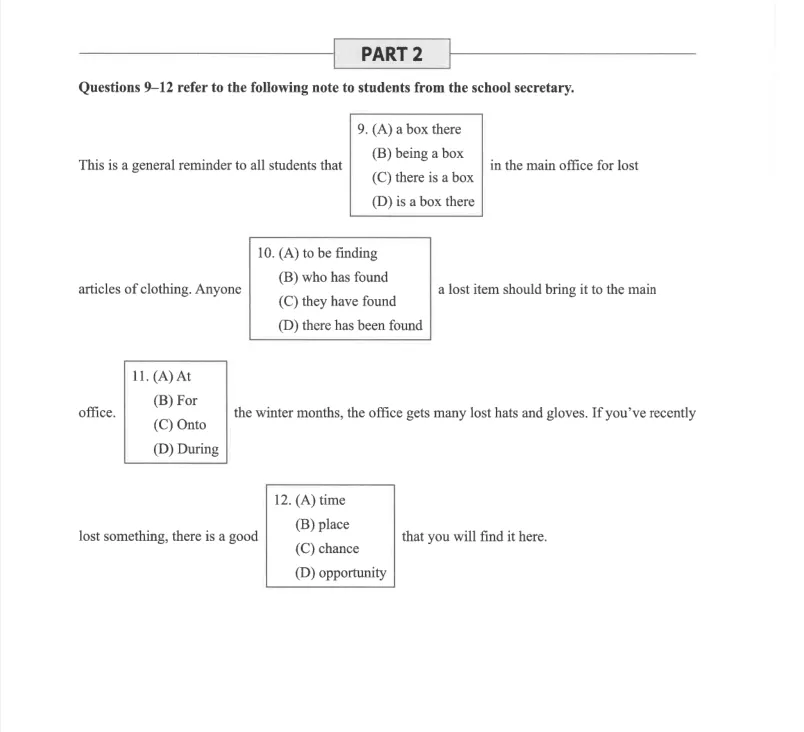 PART 2

Questions 9–12 refer to the following note to students from the school secretary.

This is a general reminder to all students that

9. (A) a box there
(B) being a box
(C) there is a box
(D) is a box there

in the main office for lost articles of clothing. Anyone

10. (A) to be finding
(B) who has found
(C) they have found
(D) there has been found

a lost item should bring it to the main office.

11. (A) At
(B) For
(C) Onto
(D) During

the winter months, the office gets many lost hats and gloves. If you've recently lost something, there is a good

12. (A) time
(B) place
(C) chance
(D) opportunity

that you will find it here.